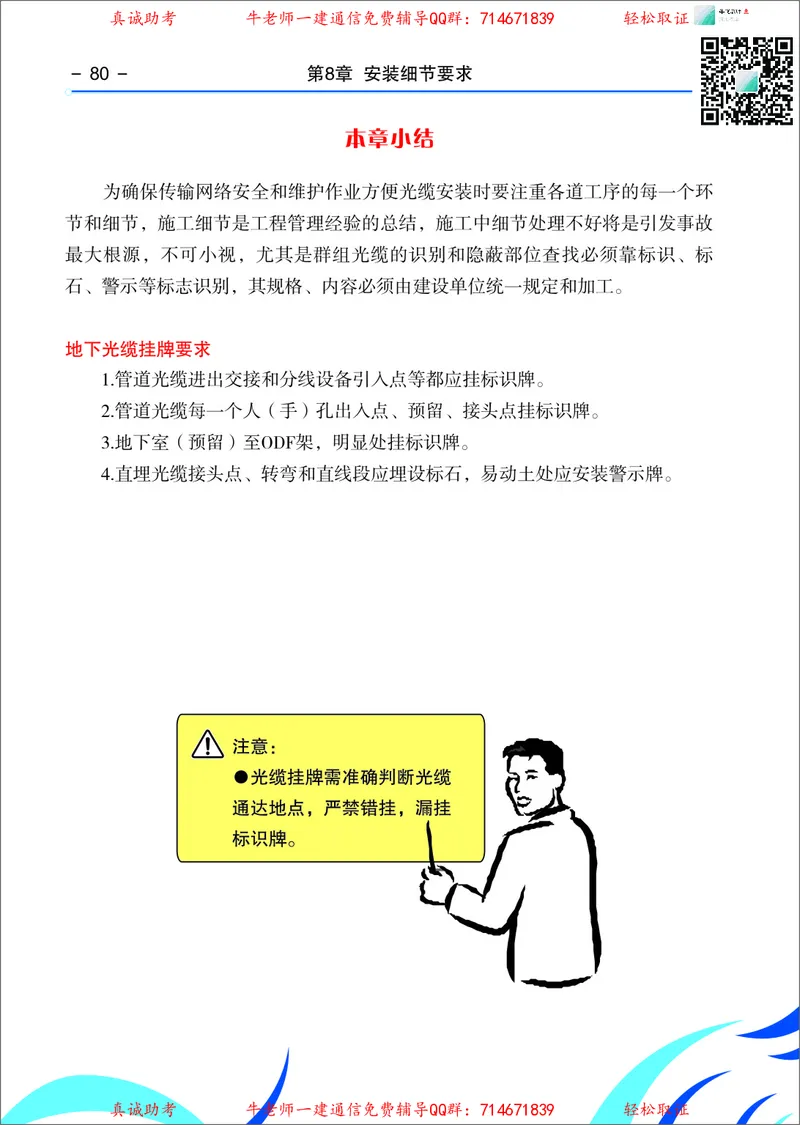 真诚助考　　牛老师一建通信免费辅导QQ群：714671839　　轻松取证

- 80 -　　第8章　安装细节要求

本章小结

为确保传输网络安全和维护作业方便光缆安装时要注重各道工序的每一个环节和细节，施工细节是工程管理经验的总结，施工中细节处理不好将是引发事故最大根源，不可小视，尤其是群组光缆的识别和隐蔽部位查找必须靠标识、标石、警示等标志识别，其规格、内容必须由建设单位统一规定和加工。

地下光缆挂牌要求

1.管道光缆进出交接和分线设备引入点等都应挂标识牌。

2.管道光缆每一个人（手）孔出入点、预留、接头点挂标识牌。

3.地下室（预留）至ODF架，明显处挂标识牌。

4.直埋光缆接头点、转弯和直线段应埋设标石，易动土处应安装警示牌。

注意：
●光缆挂牌需准确判断光缆通达地点，严禁错挂，漏挂标识牌。

真诚助考　　牛老师一建通信免费辅导QQ群：714671839　　轻松取证